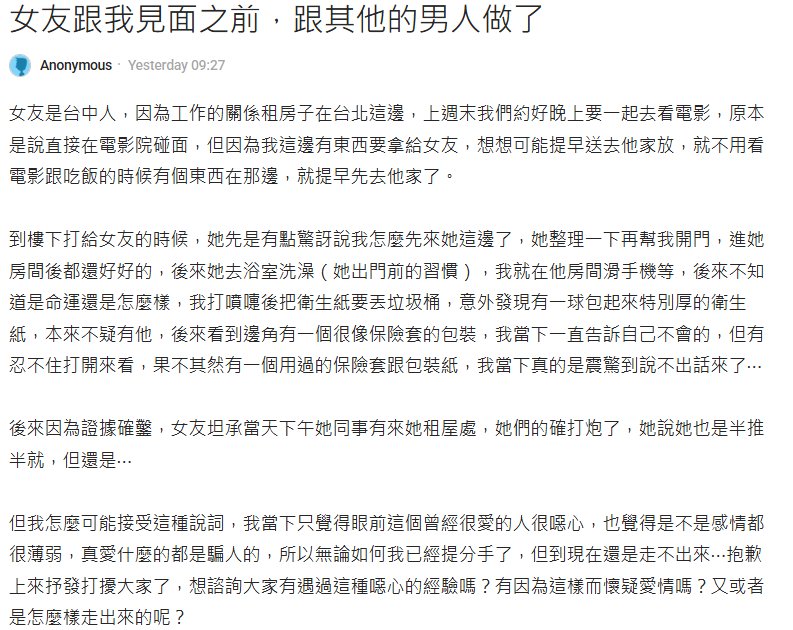 女友跟我見面之前，跟其他的男人做了

Anonymous · Yesterday 09:27

女友是台中人，因為工作的關係租房子在台北這邊，上週末我們約好晚上要一起去看電影，原本是說直接在電影院碰面，但因為我這邊有東西要拿給女友，想想可能提早送去他家放，就不用看電影跟吃飯的時候有個東西在那邊，就提早先去他家了。

到樓下打給女友的時候，她先是有點驚訝說我怎麼先來她這邊了，她整理一下再幫我開門，進她房間後都還好好的，後來她去浴室洗澡（她出門前的習慣），我就在他房間滑手機等，後來不知道是命運還是怎麼樣，我打噴嚏後把衛生紙要丟垃圾桶，意外發現有一球包起來特別厚的衛生紙，本來不疑有他，後來看到邊角有一個很像保險套的包裝，我當下一直告訴自己不會的，但有忍不住打開來看，果不其然有一個用過的保險套跟包裝紙，我當下真的是震驚到說不出話來了…

後來因為證據確鑿，女友坦承當天下午她同事有來她租屋處，她們的確打炮了，她說她也是半推半就，但還是…

但我怎麼可能接受這種說詞，我當下只覺得眼前這個曾經很愛的人很噁心，也覺得是不是感情都很薄弱，真愛什麼的都是騙人的，所以無論如何我已經提分手了，但到現在還是走不出來…抱歉上來抒發打擾大家了，想諮詢大家有遇過這種噁心的經驗嗎？有因為這樣而懷疑愛情嗎？又或者是怎麼樣走出來的呢？